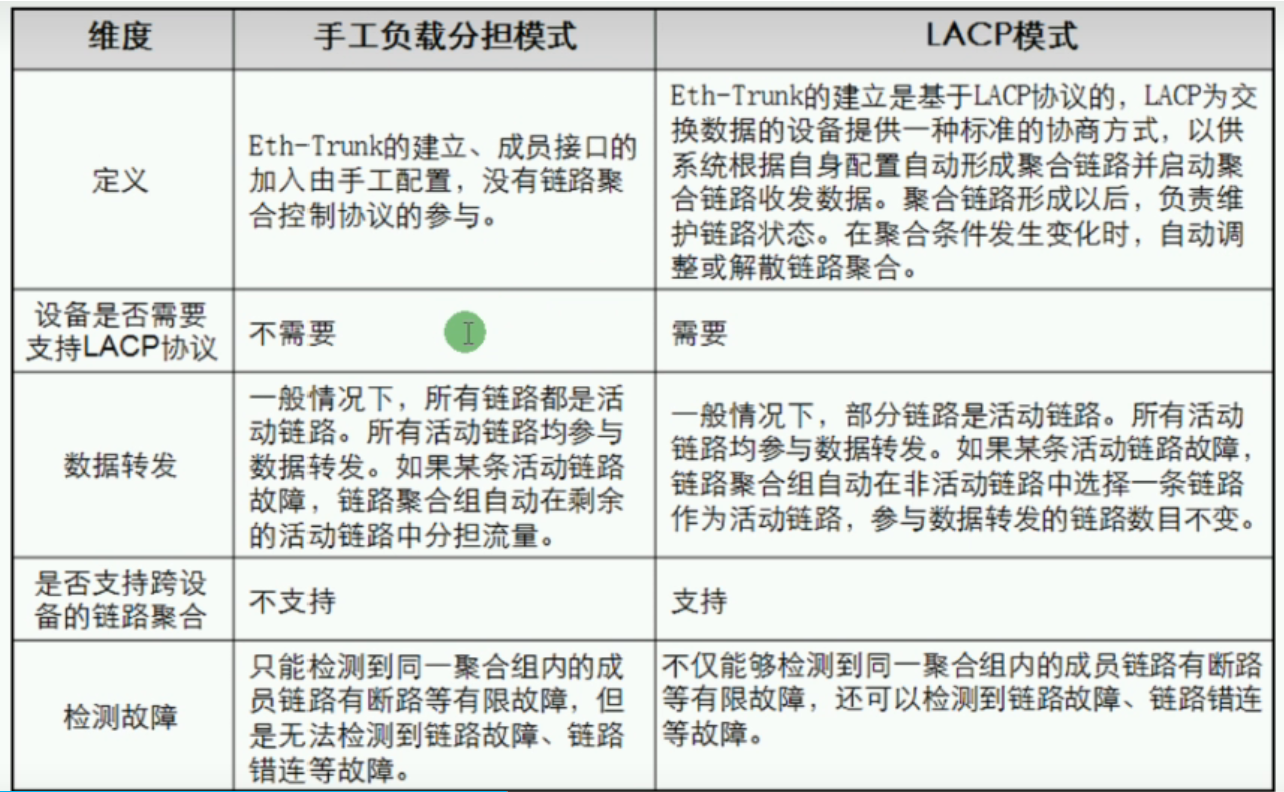 | 维度 | 手工负载分担模式 | LACP模式 |
|---|---|---|
| 定义 | Eth-Trunk的建立、成员接口的加入由手工配置，没有链路聚合控制协议的参与。 | Eth-Trunk的建立是基于LACP协议的，LACP为交换数据的设备提供一种标准的协商方式，以供系统根据自身配置自动形成聚合链路并启动聚合链路收发数据。聚合链路形成以后，负责维护链路状态。在聚合条件发生变化时，自动调整或解散链路聚合。 |
| 设备是否需要支持LACP协议 | 不需要 | 需要 |
| 数据转发 | 一般情况下，所有链路都是活动链路。所有活动链路均参与数据转发。如果某条活动链路故障，链路聚合组自动在剩余的活动链路中分担流量。 | 一般情况下，部分链路是活动链路。所有活动链路均参与数据转发。如果某条活动链路故障，链路聚合组自动在非活动链路中选择一条链路作为活动链路，参与数据转发的链路数目不变。 |
| 是否支持跨设备的链路聚合 | 不支持 | 支持 |
| 检测故障 | 只能检测到同一聚合组内的成员链路有断路等有限故障，但是无法检测到链路故障、链路错连等故障。 | 不仅能够检测到同一聚合组内的成员链路有断路等有限故障，还可以检测到链路故障、链路错连等故障。 |